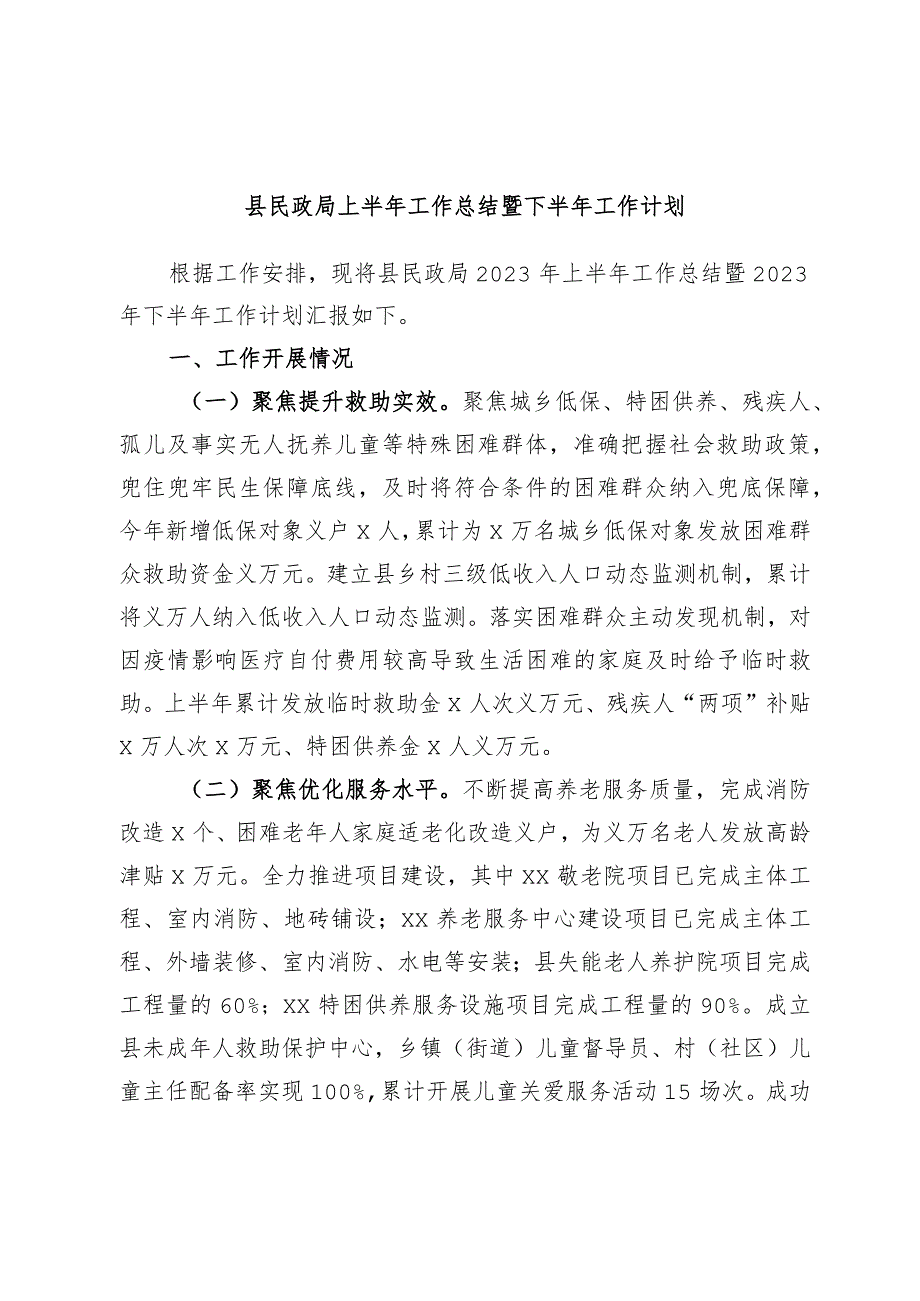 县民政局上半年工作总结暨下半年工作计划

根据工作安排，现将县民政局2023年上半年工作总结暨2023年下半年工作计划汇报如下。

一、工作开展情况

（一）聚焦提升救助实效。聚焦城乡低保、特困供养、残疾人、孤儿及事实无人抚养儿童等特殊困难群体，准确把握社会救助政策，兜住兜牢民生保障底线，及时将符合条件的困难群众纳入兜底保障，今年新增低保对象义户X人，累计为X万名城乡低保对象发放困难群众救助资金义万元。建立县乡村三级低收入人口动态监测机制，累计将义万人纳入低收入人口动态监测。落实困难群众主动发现机制，对因疫情影响医疗自付费用较高导致生活困难的家庭及时给予临时救助。上半年累计发放临时救助金X人次义万元、残疾人“两项”补贴X万人次X万元、特困供养金X人义万元。

（二）聚焦优化服务水平。不断提高养老服务质量，完成消防改造X个、困难老年人家庭适老化改造义户，为义万名老人发放高龄津贴X万元。全力推进项目建设，其中XX敬老院项目已完成主体工程、室内消防、地砖铺设；XX养老服务中心建设项目已完成主体工程、外墙装修、室内消防、水电等安装；县失能老人养护院项目完成工程量的60%；XX特困供养服务设施项目完成工程量的90%。成立县未成年人救助保护中心，乡镇（街道）儿童督导员、村（社区）儿童主任配备率实现100%，累计开展儿童关爱服务活动15场次。成功